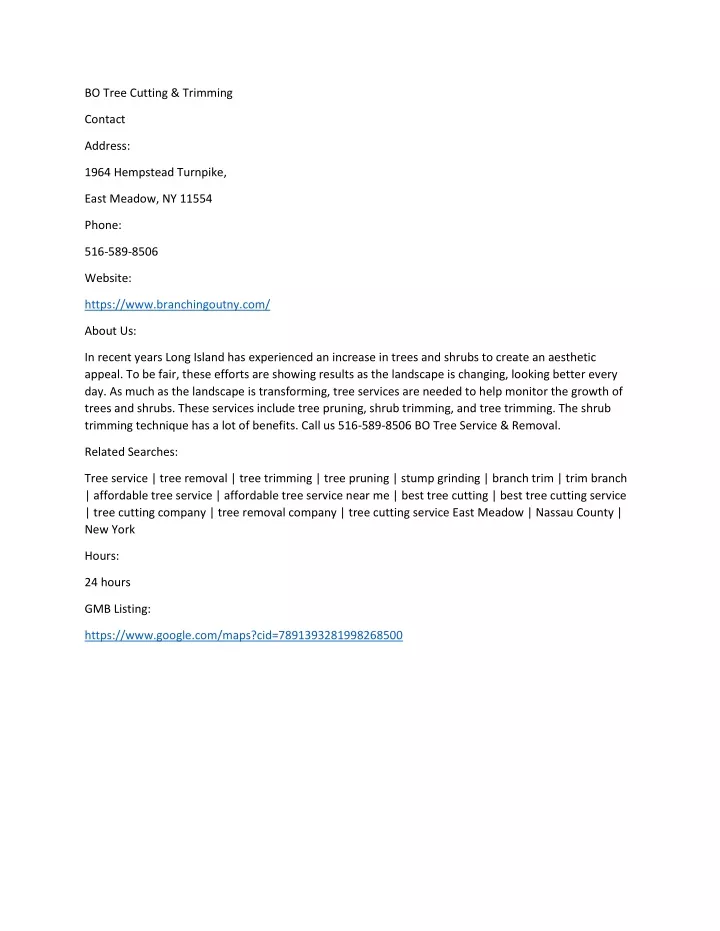 BO Tree Cutting & Trimming

Contact

Address:

1964 Hempstead Turnpike,

East Meadow, NY 11554

Phone:

516-589-8506

Website:

https://www.branchingoutny.com/

About Us:

In recent years Long Island has experienced an increase in trees and shrubs to create an aesthetic appeal. To be fair, these efforts are showing results as the landscape is changing, looking better every day. As much as the landscape is transforming, tree services are needed to help monitor the growth of trees and shrubs. These services include tree pruning, shrub trimming, and tree trimming. The shrub trimming technique has a lot of benefits. Call us 516-589-8506 BO Tree Service & Removal.

Related Searches:

Tree service | tree removal | tree trimming | tree pruning | stump grinding | branch trim | trim branch | affordable tree service | affordable tree service near me | best tree cutting | best tree cutting service | tree cutting company | tree removal company | tree cutting service East Meadow | Nassau County | New York

Hours:

24 hours

GMB Listing:

https://www.google.com/maps?cid=7891393281998268500